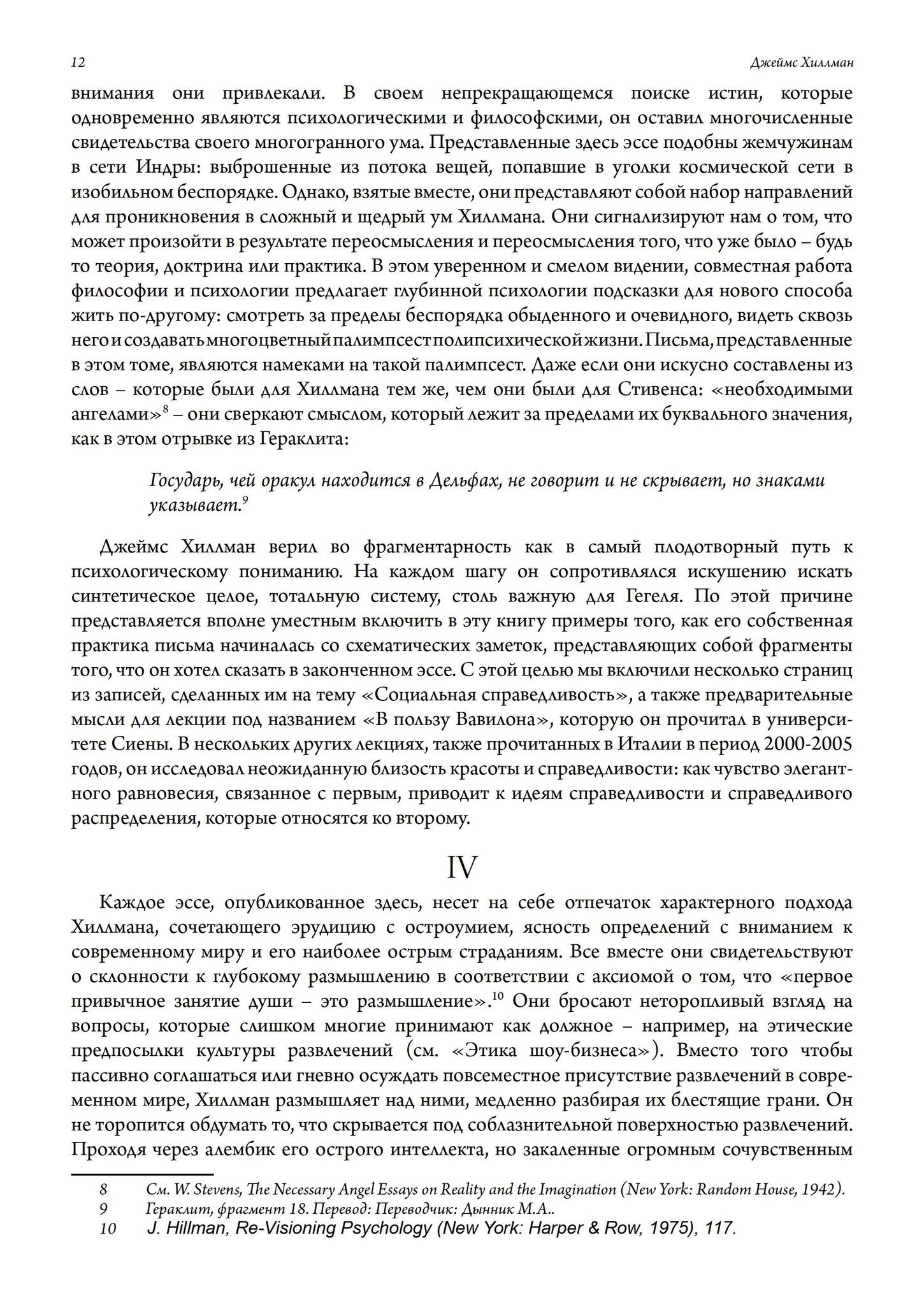 12 Джеймс Хиллман

внимания они привлекали. В своем непрекращающемся поиске истин, которые одновременно являются психологическими и философскими, он оставил многочисленные свидетельства своего многогранного ума. Представленные здесь эссе подобны жемчужинам в сети Индры: выброшенные из потока вещей, попавшие в уголки космической сети в изобильном беспорядке. Однако, взятые вместе, они представляют собой набор направлений для проникновения в сложный и щедрый ум Хиллмана. Они сигнализируют нам о том, что может произойти в результате переосмысления и переосмысления того, что уже было – будь то теория, доктрина или практика. В этом уверенном и смелом видении, совместная работа философии и психологии предлагает глубинной психологии подсказки для нового способа жить по-другому: смотреть за пределы беспорядка обыденного и очевидного, видеть сквозь него и создавать многоцветный палимпсест полипсихической жизни. Письма, представленные в этом томе, являются намеками на такой палимпсест. Даже если они искусно составлены из слов – которые были для Хиллмана тем же, чем они были для Стивенса: «необходимыми ангелами»$^8$ – они сверкают смыслом, который лежит за пределами их буквального значения, как в этом отрывке из Гераклита:

Государь, чей оракул находится в Дельфах, не говорит и не скрывает, но знаками указывает.$^9$

Джеймс Хиллман верил во фрагментарность как в самый плодотворный путь к психологическому пониманию. На каждом шагу он сопротивлялся искушению искать синтетическое целое, тотальную систему, столь важную для Гегеля. По этой причине представляется вполне уместным включить в эту книгу примеры того, как его собственная практика письма начиналась со схематических заметок, представляющих собой фрагменты того, что он хотел сказать в законченном эссе. С этой целью мы включили несколько страниц из записей, сделанных им на тему «Социальная справедливость», а также предварительные мысли для лекции под названием «В пользу Вавилона», которую он прочитал в университете Сиены. В нескольких других лекциях, также прочитанных в Италии в период 2000-2005 годов, он исследовал неожиданную близость красоты и справедливости: как чувство элегантного равновесия, связанное с первым, приводит к идеям справедливости и справедливого распределения, которые относятся ко второму.

IV

Каждое эссе, опубликованное здесь, несет на себе отпечаток характерного подхода Хиллмана, сочетающего эрудицию с остроумием, ясность определений с вниманием к современному миру и его наиболее острым страданиям. Все вместе они свидетельствуют о склонности к глубокому размышлению в соответствии с аксиомой о том, что «первое привычное занятие души – это размышление».$^{10}$ Они бросают неторопливый взгляд на вопросы, которые слишком многие принимают как должное – например, на этические предпосылки культуры развлечений (см. «Этика шоу-бизнеса»). Вместо того чтобы пассивно соглашаться или гневно осуждать повсеместное присутствие развлечений в современном мире, Хиллман размышляет над ними, медленно разбирая их блестящие грани. Он не торопится обдумать то, что скрывается под соблазнительной поверхностью развлечений. Проходя через алембик его острого интеллекта, но закаленные огромным сочувственным

8 См. W. Stevens, The Necessary Angel Essays on Reality and the Imagination (New York: Random House, 1942).
9 Гераклит, фрагмент 18. Перевод: Переводчик: Дынник М.А..
10 J. Hillman, Re-Visioning Psychology (New York: Harper & Row, 1975), 117.